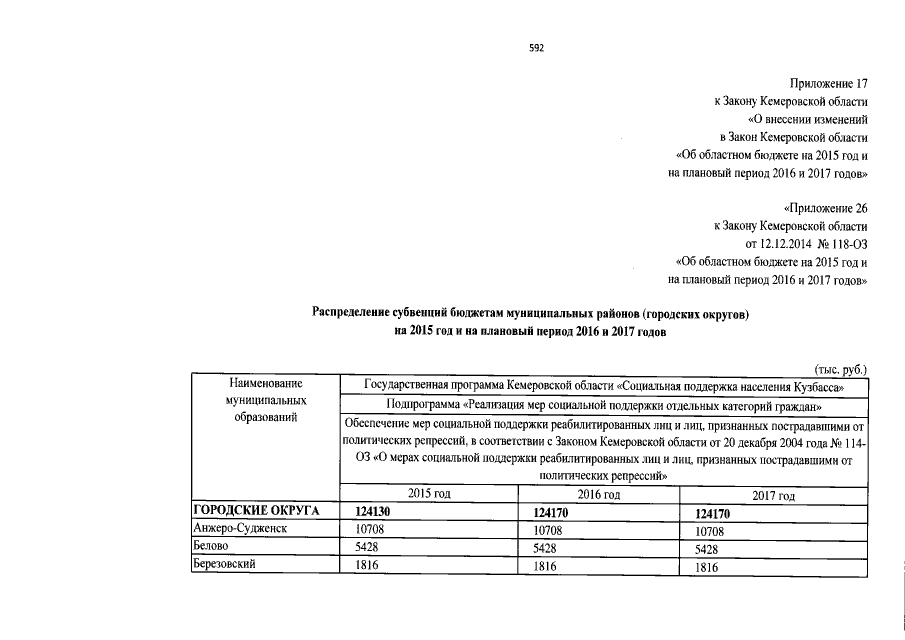 592

Приложение 17
к Закону Кемеровской области
«О внесении изменений
в Закон Кемеровской области
«Об областном бюджете на 2015 год и
на плановый период 2016 и 2017 годов»

«Приложение 26
к Закону Кемеровской области
от 12.12.2014 № 118-ОЗ
«Об областном бюджете на 2015 год и
на плановый период 2016 и 2017 годов»

Распределение субвенций бюджетам муниципальных районов (городских округов)
на 2015 год и на плановый период 2016 и 2017 годов

(тыс. руб.)

| Наименование муниципальных образований | Государственная программа Кемеровской области «Социальная поддержка населения Кузбасса» | | |
|---|---|---|---|
| | Подпрограмма «Реализация мер социальной поддержки отдельных категорий граждан» | | |
| | Обеспечение мер социальной поддержки реабилитированных лиц и лиц, признанных пострадавшими от политических репрессий, в соответствии с Законом Кемеровской области от 20 декабря 2004 года № 114-ОЗ «О мерах социальной поддержки реабилитированных лиц и лиц, признанных пострадавшими от политических репрессий» | | |
| | 2015 год | 2016 год | 2017 год |
| ГОРОДСКИЕ ОКРУГА | 124130 | 124170 | 124170 |
| Анжеро-Судженск | 10708 | 10708 | 10708 |
| Белово | 5428 | 5428 | 5428 |
| Березовский | 1816 | 1816 | 1816 |